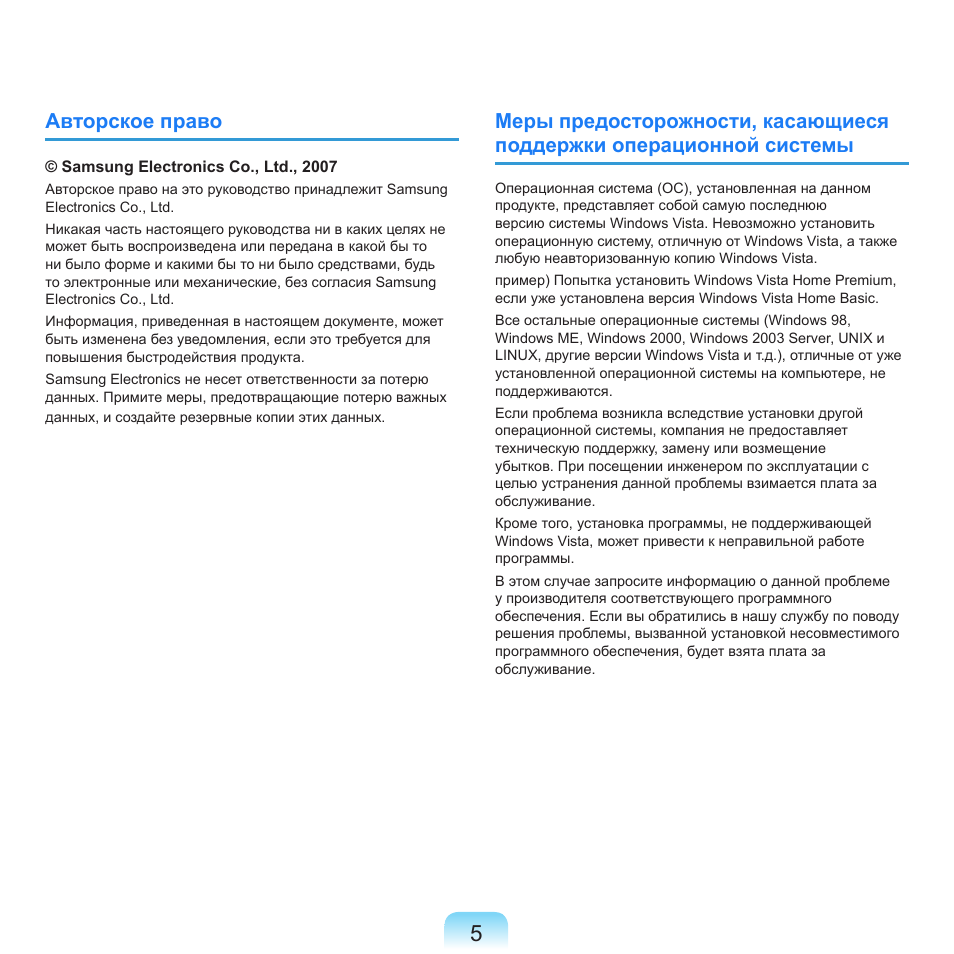 Авторское право

© Samsung Electronics Co., Ltd., 2007

Авторское право на это руководство принадлежит Samsung Electronics Co., Ltd.

Никакая часть настоящего руководства ни в каких целях не может быть воспроизведена или передана в какой бы то ни было форме и какими бы то ни было средствами, будь то электронные или механические, без согласия Samsung Electronics Co., Ltd.

Информация, приведенная в настоящем документе, может быть изменена без уведомления, если это требуется для повышения быстродействия продукта.

Samsung Electronics не несет ответственности за потерю данных. Примите меры, предотвращающие потерю важных данных, и создайте резервные копии этих данных.

Меры предосторожности, касающиеся поддержки операционной системы

Операционная система (ОС), установленная на данном продукте, представляет собой самую последнюю версию системы Windows Vista. Невозможно установить операционную систему, отличную от Windows Vista, а также любую неавторизованную копию Windows Vista.

пример) Попытка установить Windows Vista Home Premium, если уже установлена версия Windows Vista Home Basic.

Все остальные операционные системы (Windows 98, Windows ME, Windows 2000, Windows 2003 Server, UNIX и LINUX, другие версии Windows Vista и т.д.), отличные от уже установленной операционной системы на компьютере, не поддерживаются.

Если проблема возникла вследствие установки другой операционной системы, компания не предоставляет техническую поддержку, замену или возмещение убытков. При посещении инженером по эксплуатации с целью устранения данной проблемы взимается плата за обслуживание.

Кроме того, установка программы, не поддерживающей Windows Vista, может привести к неправильной работе программы.

В этом случае запросите информацию о данной проблеме у производителя соответствующего программного обеспечения. Если вы обратились в нашу службу по поводу решения проблемы, вызванной установкой несовместимого программного обеспечения, будет взята плата за обслуживание.

5